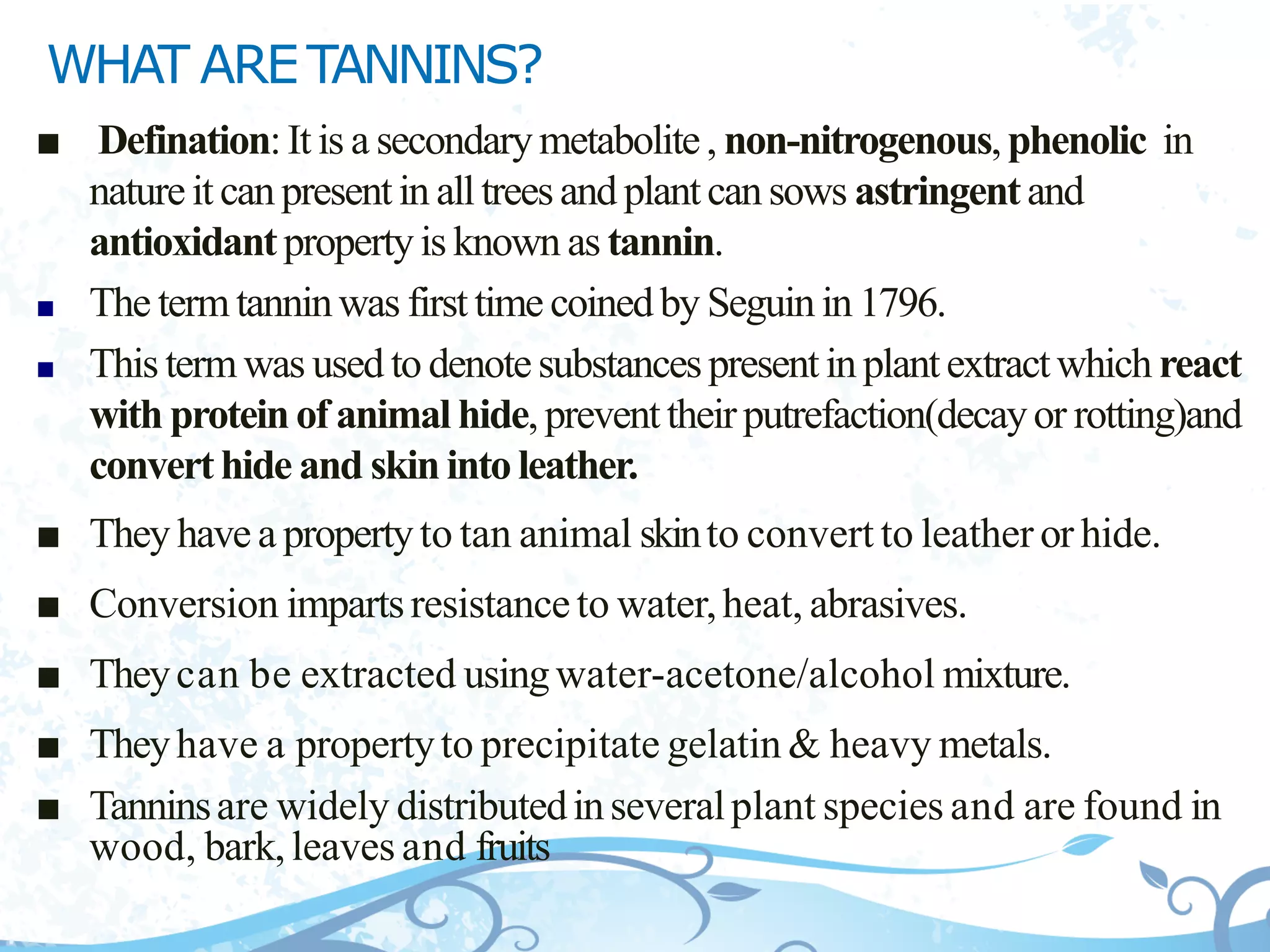 WHAT ARE TANNINS?

■ Defination: It is a secondary metabolite , non-nitrogenous, phenolic in nature it can present in all trees and plant can sows astringent and antioxidant property is known as tannin.

■ The term tannin was first time coined by Seguin in 1796.

■ This term was used to denote substances present in plant extract which react with protein of animal hide, prevent their putrefaction(decay or rotting)and convert hide and skin into leather.

■ They have a property to tan animal skin to convert to leather or hide.

■ Conversion imparts resistance to water, heat, abrasives.

■ They can be extracted using water-acetone/alcohol mixture.

■ They have a property to precipitate gelatin & heavy metals.

■ Tannins are widely distributed in several plant species and are found in wood, bark, leaves and fruits